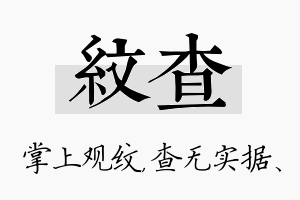 紋查

掌上观纹，查无实据、